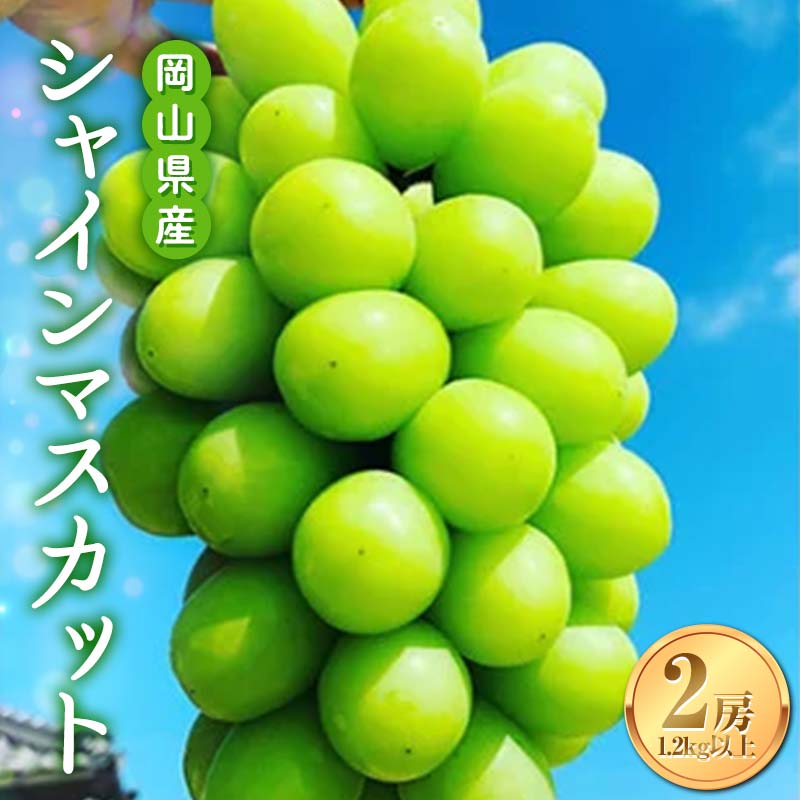 岡山県産

シャインマスカット

2房
1.2kg以上